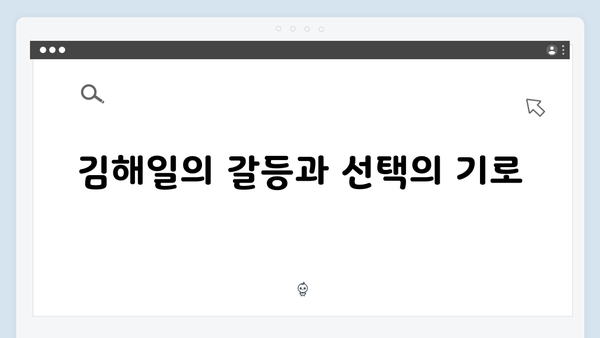 김해일의 갈등과 선택의 기로